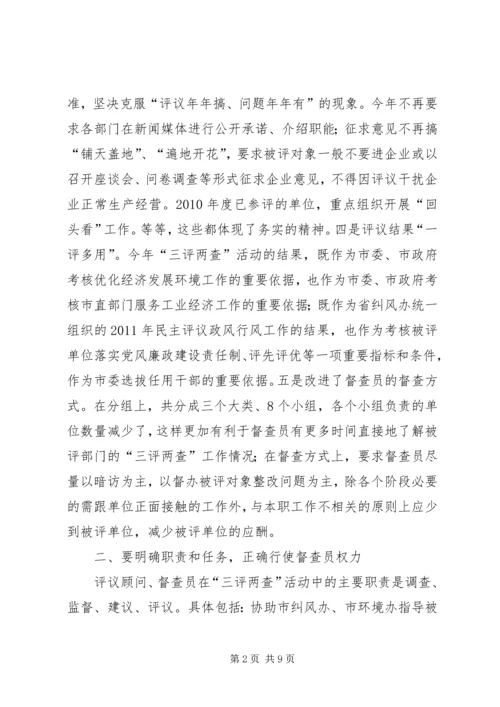 准，坚决克服“评议年年搞、问题年年有”的现象。今年不再要求各部门在新闻媒体进行公开承诺、介绍职能；征求意见不再搞“铺天盖地”、“遍地开花”，要求被评对象一般不要进企业或以召开座谈会、问卷调查等形式征求企业意见，不得因评议干扰企业正常生产经营。2010年度已参评的单位，重点组织开展“回头看”工作。等等，这些都体现了务实的精神。四是评议结果“一评多用”。今年“三评两查”活动的结果，既作为市委、市政府考核优化经济发展环境工作的重要依据，也作为市委、市政府考核市直部门服务工业经济工作的重要依据；既作为省纠风办统一组织的2011年民主评议政风行风工作的结果，也作为考核被评单位落实党风廉政建设责任制、评先评优等一项重要指标和条件，作为市委选拔任用干部的重要依据。五是改进了督查员的督查方式。在分组上，共分成三个大类、8个小组，各个小组负责的单位数量减少了，这样更加有利于督查员有更多时间直接地了解被评部门的“三评两查”工作情况；在督查方式上，要求督查员尽量以暗访为主，以督办被评对象整改问题为主，除各个阶段必要的需跟单位正面接触的工作外，与本职工作不相关的原则上应少到被评单位，减少被评单位的应酬。

二、要明确职责和任务，正确行使督查员权力

评议顾问、督查员在“三评两查”活动中的主要职责是调查、监督、建议、评议。具体包括：协助市纠风办、市环境办指导被

第2页 共9页